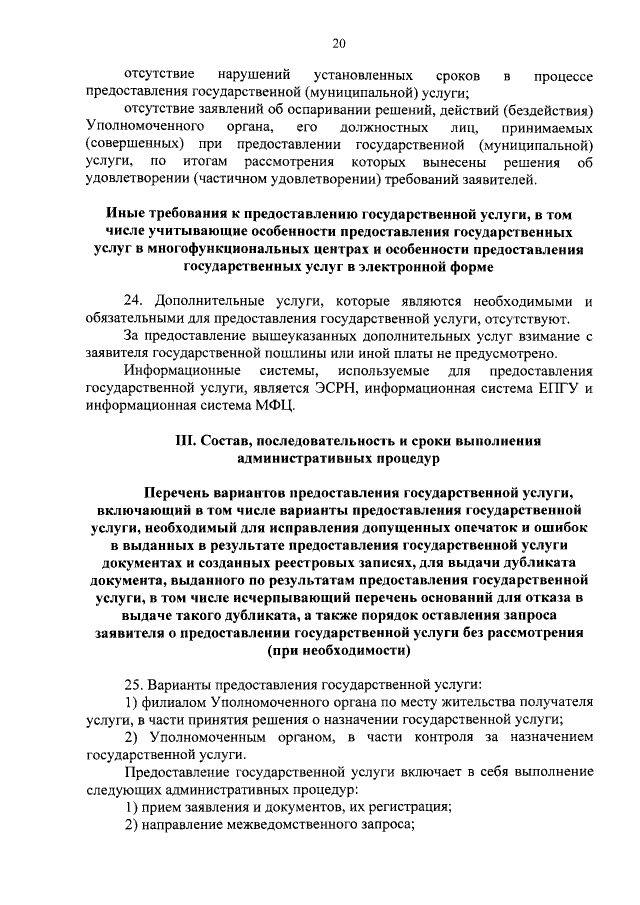 20

отсутствие нарушений установленных сроков в процессе предоставления государственной (муниципальной) услуги;

отсутствие заявлений об оспаривании решений, действий (бездействия) Уполномоченного органа, его должностных лиц, принимаемых (совершенных) при предоставлении государственной (муниципальной) услуги, по итогам рассмотрения которых вынесены решения об удовлетворении (частичном удовлетворении) требований заявителей.

Иные требования к предоставлению государственной услуги, в том числе учитывающие особенности предоставления государственных услуг в многофункциональных центрах и особенности предоставления государственных услуг в электронной форме

24. Дополнительные услуги, которые являются необходимыми и обязательными для предоставления государственной услуги, отсутствуют.

За предоставление вышеуказанных дополнительных услуг взимание с заявителя государственной пошлины или иной платы не предусмотрено.

Информационные системы, используемые для предоставления государственной услуги, является ЭСРН, информационная система ЕПГУ и информационная система МФЦ.

III. Состав, последовательность и сроки выполнения административных процедур

Перечень вариантов предоставления государственной услуги, включающий в том числе варианты предоставления государственной услуги, необходимый для исправления допущенных опечаток и ошибок в выданных в результате предоставления государственной услуги документах и созданных реестровых записях, для выдачи дубликата документа, выданного по результатам предоставления государственной услуги, в том числе исчерпывающий перечень оснований для отказа в выдаче такого дубликата, а также порядок оставления запроса заявителя о предоставлении государственной услуги без рассмотрения (при необходимости)

25. Варианты предоставления государственной услуги:

1) филиалом Уполномоченного органа по месту жительства получателя услуги, в части принятия решения о назначении государственной услуги;

2) Уполномоченным органом, в части контроля за назначением государственной услуги.

Предоставление государственной услуги включает в себя выполнение следующих административных процедур:

1) прием заявления и документов, их регистрация;

2) направление межведомственного запроса;